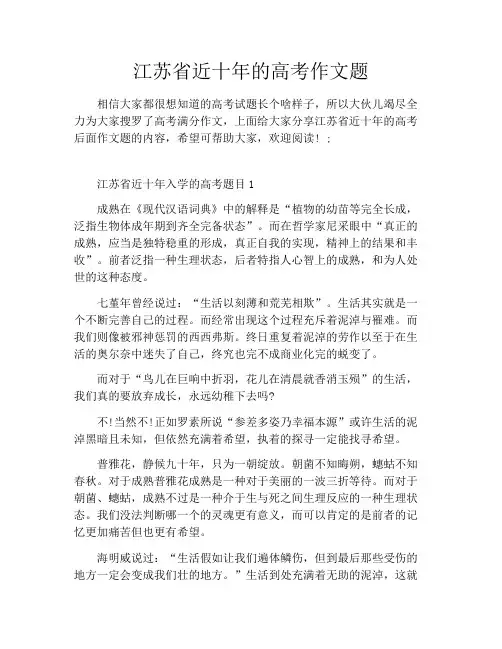 江苏省近十年的高考作文题

相信大家都很想知道的高考试题长个啥样子，所以大伙儿竭尽全力为大家搜罗了高考满分作文，上面给大家分享江苏省近十年的高考后面作文题的内容，希望可帮助大家，欢迎阅读！；

江苏省近十年入学的高考题目 1

成熟在《现代汉语词典》中的解释是“植物的幼苗等完全长成，泛指生物体成年期到齐全完备状态”。而在哲学家尼采眼中“真正的成熟，应当是独特稳重的形成，真正自我的实现，精神上的结果和丰收”。前者泛指一种生理状态，后者特指人心智上的成熟，和为人处世的这种态度。

七堇年曾经说过：“生活以刻薄和荒芜相欺”。生活其实就是一个不断完善自己的过程。而经常出现这个过程充斥着泥淖与罹难。而我们则像被邪神惩罚的西西弗斯。终日重复着泥淖的劳作以至于在生活的奥尔奈中迷失了自己，终究也完不成商业化完的蜕变了。

而对于“鸟儿在巨响中折羽，花儿在清晨就香消玉殒”的生活，我们真的要放弃成长，永远幼稚下去吗?

不!当然不!正如罗素所说“参差多姿乃幸福本源”或许生活的泥淖黑暗且未知，但依然充满着希望，执着的探寻一定能找寻希望。

普雅花，静候九十年，只为一朝绽放。朝菌不知晦朔，蟪蛄不知春秋。对于成熟普雅花成熟是一种对于美丽的一波三折等待。而对于朝菌、蟪蛄，成熟不过是一种介于生与死之间生理反应的一种生理状态。我们没法判断哪一个的灵魂更有意义，而可以肯定的是前者的记忆更加痛苦但也更有希望。

海明威说过：“生活假如让我们遍体鳞伤，但到最后那些受伤的地方一定会变成我们壮的地方。”生活到处充满着无助的泥淖，这就